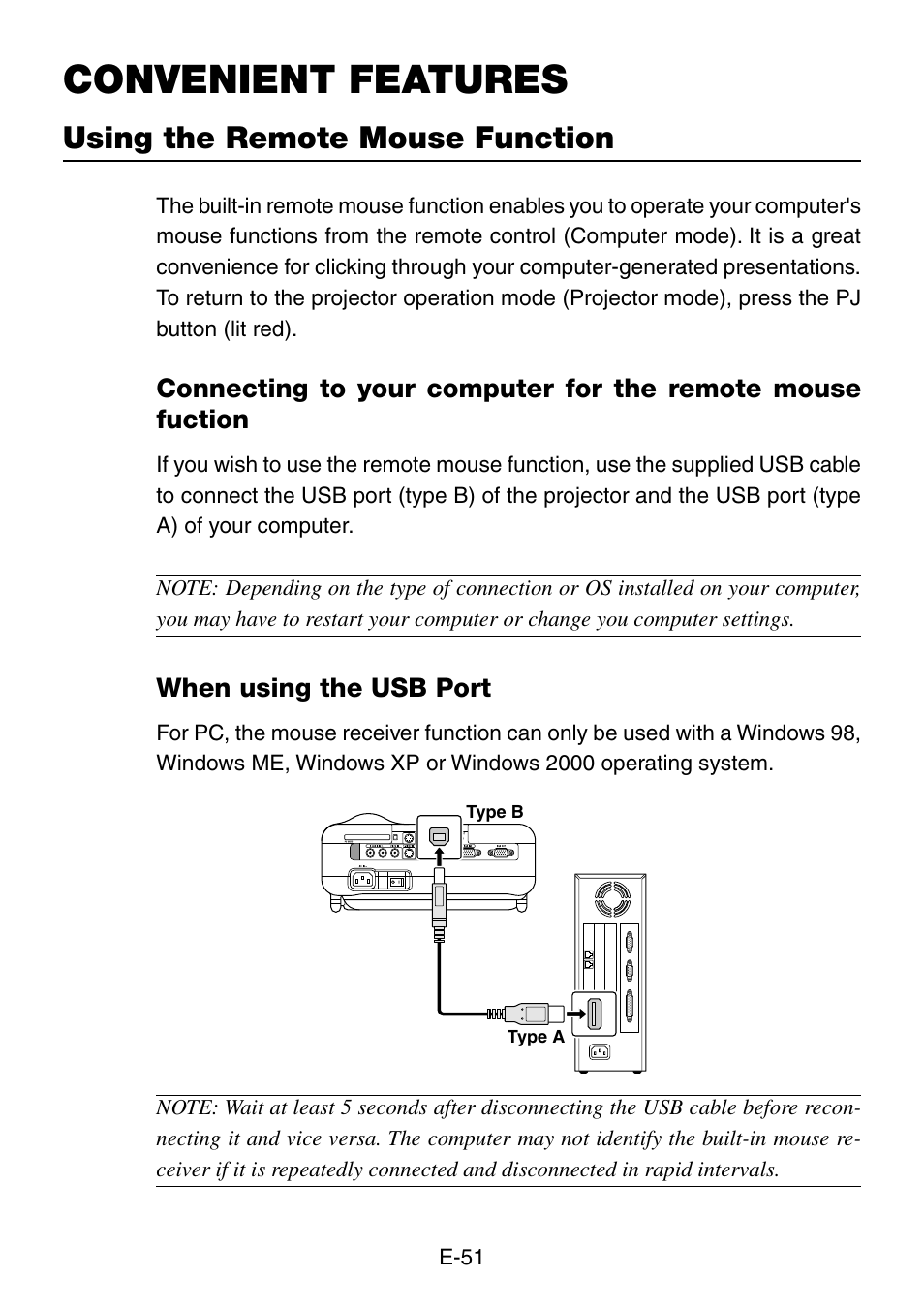 CONVENIENT FEATURES

Using the Remote Mouse Function

The built-in remote mouse function enables you to operate your computer's mouse functions from the remote control (Computer mode). It is a great convenience for clicking through your computer-generated presentations. To return to the projector operation mode (Projector mode), press the PJ button (lit red).

Connecting to your computer for the remote mouse fuction

If you wish to use the remote mouse function, use the supplied USB cable to connect the USB port (type B) of the projector and the USB port (type A) of your computer.

NOTE: Depending on the type of connection or OS installed on your computer, you may have to restart your computer or change you computer settings.

When using the USB Port

For PC, the mouse receiver function can only be used with a Windows 98, Windows ME, Windows XP or Windows 2000 operating system.

Type B

Type A

NOTE: Wait at least 5 seconds after disconnecting the USB cable before reconnecting it and vice versa. The computer may not identify the built-in mouse receiver if it is repeatedly connected and disconnected in rapid intervals.

E-51